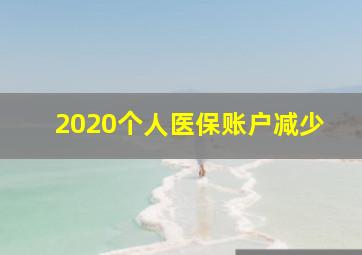 2020个人医保账户减少